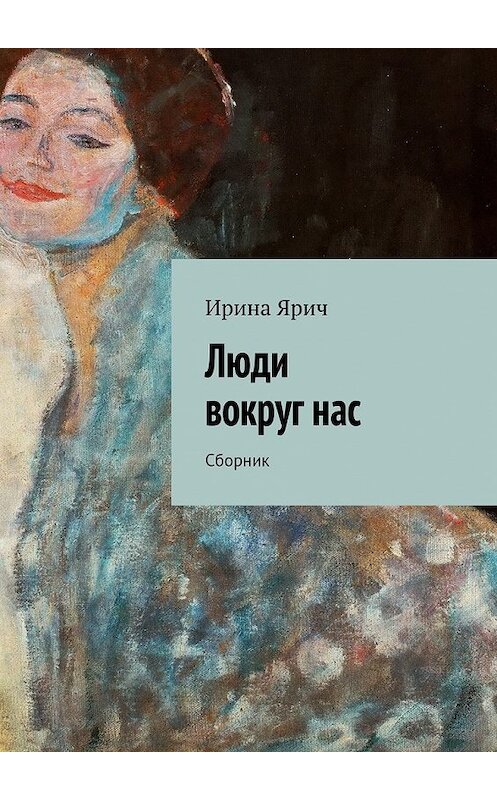 Ирина Ярич

Люди вокруг нас

Сборник